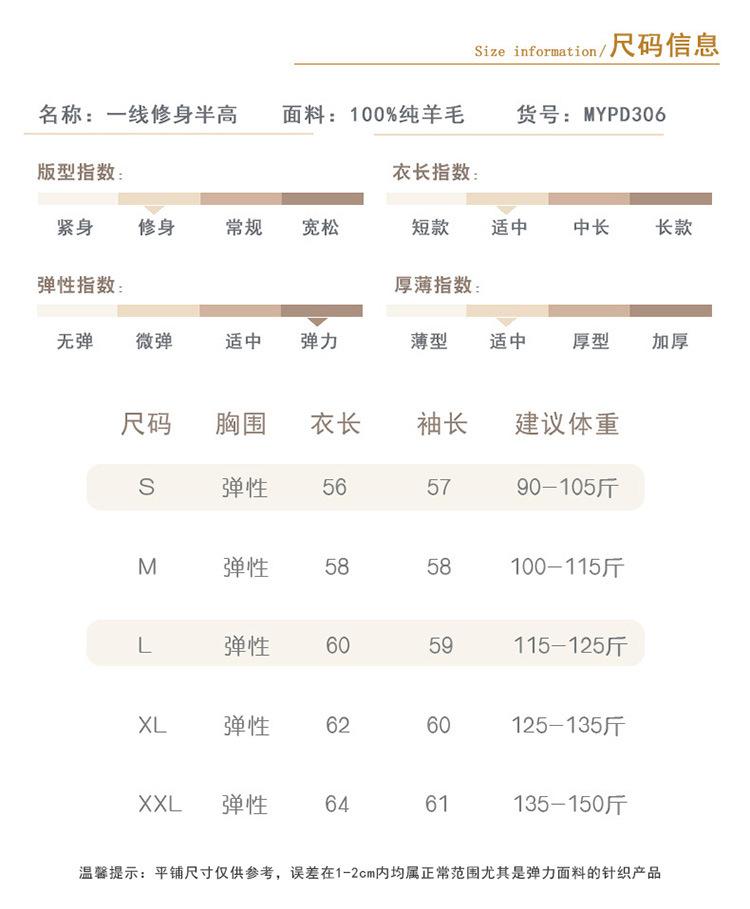 Size information/尺码信息

名称：一线修身半高 面料：100%纯羊毛 货号：MYPD306

版型指数：

紧身 修身 常规 宽松

衣长指数：

短款 适中 中长 长款

弹性指数：

无弹 微弹 适中 弹力

厚薄指数：

薄型 适中 厚型 加厚

| 尺码 | 胸围 | 衣长 | 袖长 | 建议体重 |
|---|---|---|---|---|
| S | 弹性 | 56 | 57 | 90-105斤 |
| M | 弹性 | 58 | 58 | 100-115斤 |
| L | 弹性 | 60 | 59 | 115-125斤 |
| XL | 弹性 | 62 | 60 | 125-135斤 |
| XXL | 弹性 | 64 | 61 | 135-150斤 |

温馨提示：平铺尺寸仅供参考，误差在1-2cm内均属正常范围尤其是弹力面料的针织产品